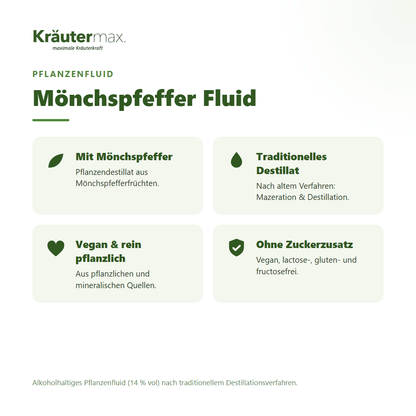 Kräutermax.
maximale Kräuterkraft

PFLANZENFLUID

Mönchspfeffer Fluid

Mit Mönchspfeffer
Pflanzendestillat aus Mönchspfefferfrüchten.

Traditionelles Destillat
Nach altem Verfahren: Mazeration & Destillation.

Vegan & rein pflanzlich
Aus pflanzlichen und mineralischen Quellen.

Ohne Zuckerzusatz
Vegan, lactose-, gluten- und fructosefrei.

Alkoholhaltiges Pflanzenfluid (14 % vol) nach traditionellem Destillationsverfahren.